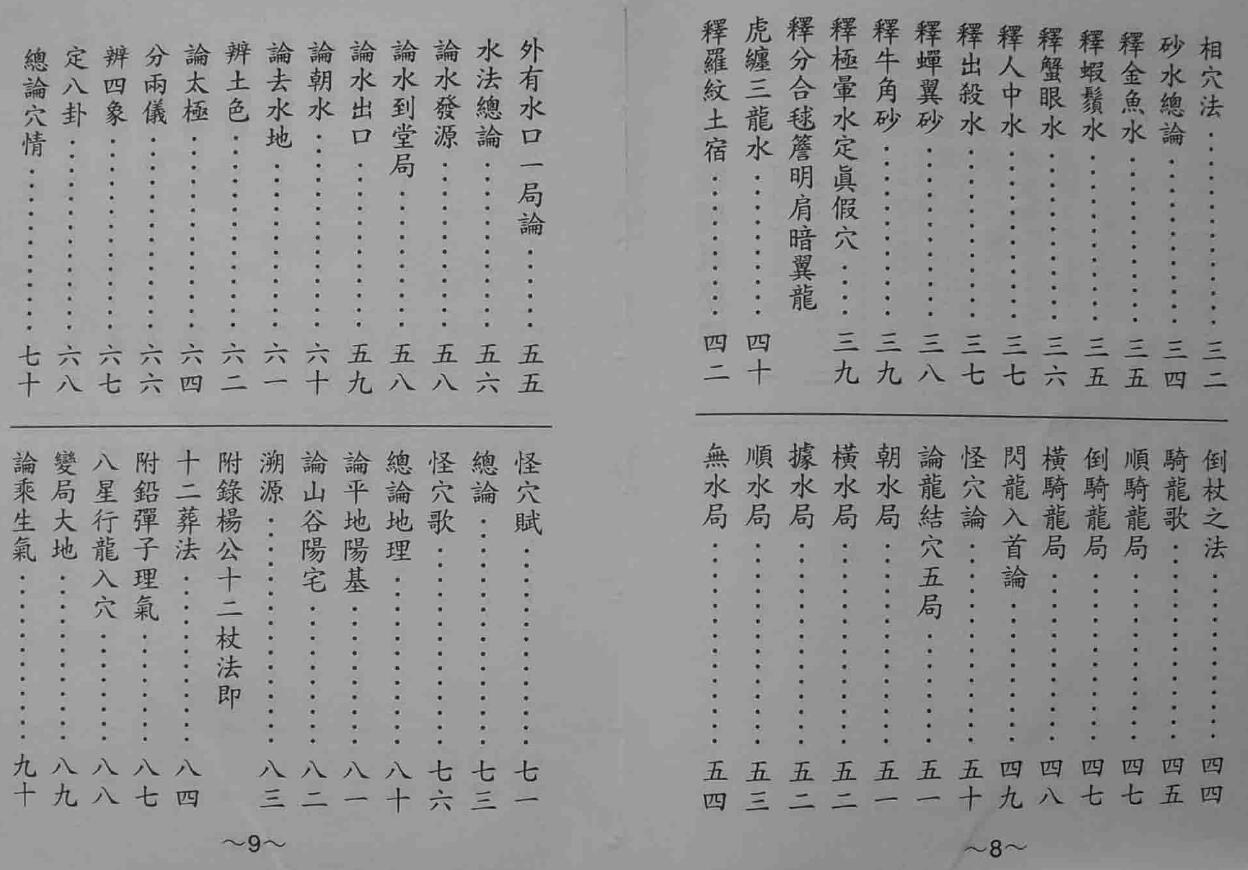 相穴法……三二
砂水總論……三四
釋金魚水……三五
釋蝦鬚水……三五
釋蟹眼水……三六
釋人中水……三七
釋出殺水……三七
釋蟬翼砂……三八
釋牛角砂……三九
釋極暈水定真假穴……三九
釋分合毬簷明肩暗翼龍
虎纏三龍水……四十
釋羅紋土宿……四二

倒杖之法……四四
騎龍歌……四五
順騎龍局……四七
倒騎龍局……四七
橫騎龍局……四八
閃龍入首論……四九
怪穴論……五十
論龍結穴五局……五一
朝水局……五一
橫水局……五二
據水局……五二
順水局……五三
無水局……五四

~8~

外有水口一局論……五五
水法總論……五六
論水發源……五八
論水到堂局……五八
論水出口……五九
論朝水……六十
論去水地……六一
辨土色……六二
論太極……六四
分兩儀……六六
辨四象……六七
定八卦……六八
總論穴情……七十

怪穴賦……七一
總論……七三
怪穴歌……七六
總論地理……八十
論平地陽基……八一
論山谷陽宅……八二
溯源……八三
附錄楊公十二杖法即
十二葬法……八四
附鉛彈子理氣……八七
八星行龍入穴……八八
變局大地……八九
論乘生氣……九十

~9~